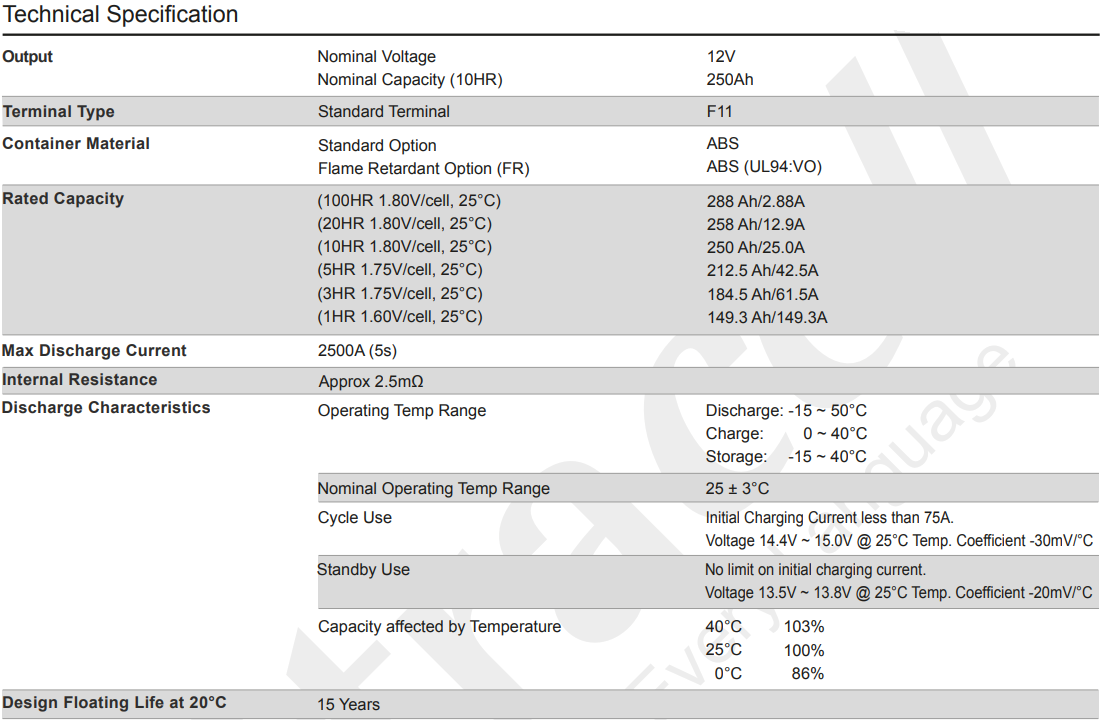 Technical Specification

| | | |
|---|---|---|
| **Output** | Nominal Voltage<br>Nominal Capacity (10HR) | 12V<br>250Ah |
| **Terminal Type** | Standard Terminal | F11 |
| **Container Material** | Standard Option<br>Flame Retardant Option (FR) | ABS<br>ABS (UL94:VO) |
| **Rated Capacity** | (100HR 1.80V/cell, 25°C)<br>(20HR 1.80V/cell, 25°C)<br>(10HR 1.80V/cell, 25°C)<br>(5HR 1.75V/cell, 25°C)<br>(3HR 1.75V/cell, 25°C)<br>(1HR 1.60V/cell, 25°C) | 288 Ah/2.88A<br>258 Ah/12.9A<br>250 Ah/25.0A<br>212.5 Ah/42.5A<br>184.5 Ah/61.5A<br>149.3 Ah/149.3A |
| **Max Discharge Current** | 2500A (5s) | |
| **Internal Resistance** | Approx 2.5mΩ | |
| **Discharge Characteristics** | Operating Temp Range | Discharge: -15 ~ 50°C<br>Charge: 0 ~ 40°C<br>Storage: -15 ~ 40°C |
| | Nominal Operating Temp Range | 25 ± 3°C |
| | Cycle Use | Initial Charging Current less than 75A.<br>Voltage 14.4V ~ 15.0V @ 25°C Temp. Coefficient -30mV/°C |
| | Standby Use | No limit on initial charging current.<br>Voltage 13.5V ~ 13.8V @ 25°C Temp. Coefficient -20mV/°C |
| | Capacity affected by Temperature | 40°C 103%<br>25°C 100%<br>0°C 86% |
| **Design Floating Life at 20°C** | 15 Years | |